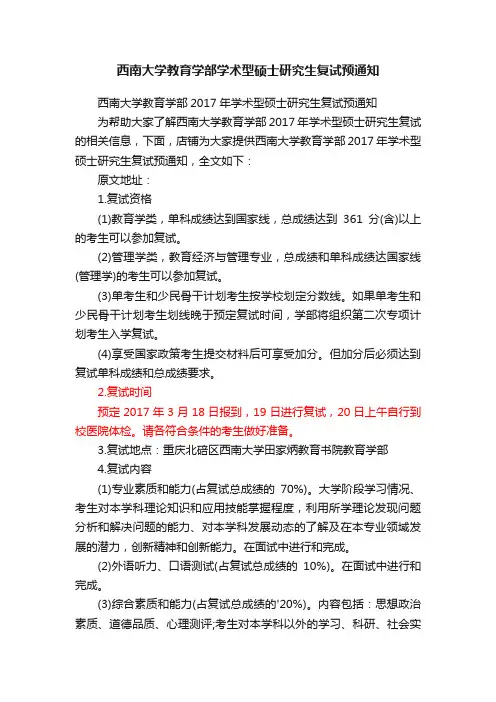 西南大学教育学部学术型硕士研究生复试预通知

西南大学教育学部 2017 年学术型硕士研究生复试预通知

为帮助大家了解西南大学教育学部 2017 年学术型硕士研究生复试的相关信息，下面，店铺为大家提供西南大学教育学部 2017 年学术型硕士研究生复试预通知，全文如下：

原文地址：

1.复试资格

(1)教育学类，单科成绩达到国家线，总成绩达到 361 分(含)以上的考生可以参加复试。

(2)管理学类，教育经济与管理专业，总成绩和单科成绩达国家线(管理学)的考生可以参加复试。

(3)单考生和少民骨干计划考生按学校划定分数线。如果单考生和少民骨干计划考生划线晚于预定复试时间，学部将组织第二次专项计划考生入学复试。

(4)享受国家政策考生提交材料后可享受加分。但加分后必须达到复试单科成绩和总成绩要求。

2.复试时间

预定 2017 年 3 月 18 日报到，19 日进行复试，20 日上午自行到校医院体检。请各符合条件的考生做好准备。

3.复试地点：重庆北碚区西南大学田家炳教育书院教育学部

4.复试内容

(1)专业素质和能力(占复试总成绩的 70%)。大学阶段学习情况、考生对本学科理论知识和应用技能掌握程度，利用所学理论发现问题分析和解决问题的能力、对本学科发展动态的了解及在本专业领域发展的潜力，创新精神和创新能力。在面试中进行和完成。

(2)外语听力、口语测试(占复试总成绩的 10%)。在面试中进行和完成。

(3)综合素质和能力(占复试总成绩的'20%)。内容包括：思想政治素质、道德品质、心理测评;考生对本学科以外的学习、科研、社会实